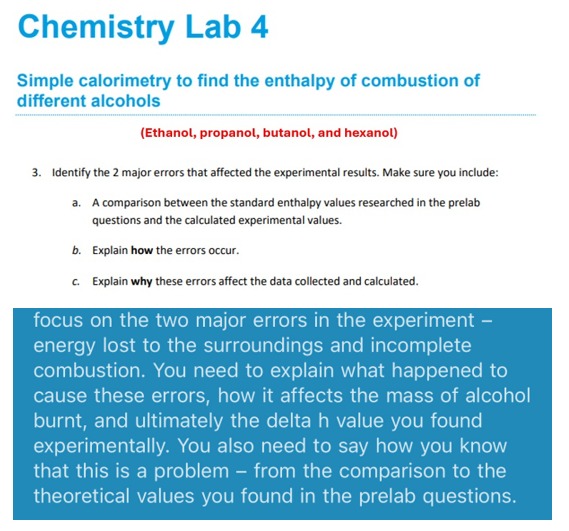 Chemistry Lab 4

Simple calorimetry to find the enthalpy of combustion of different alcohols

(Ethanol, propanol, butanol, and hexanol)

3. Identify the 2 major errors that affected the experimental results. Make sure you include:

a. A comparison between the standard enthalpy values researched in the prelab questions and the calculated experimental values.

b. Explain how the errors occur.

c. Explain why these errors affect the data collected and calculated.

focus on the two major errors in the experiment – energy lost to the surroundings and incomplete combustion. You need to explain what happened to cause these errors, how it affects the mass of alcohol burnt, and ultimately the delta h value you found experimentally. You also need to say how you know that this is a problem – from the comparison to the theoretical values you found in the prelab questions.